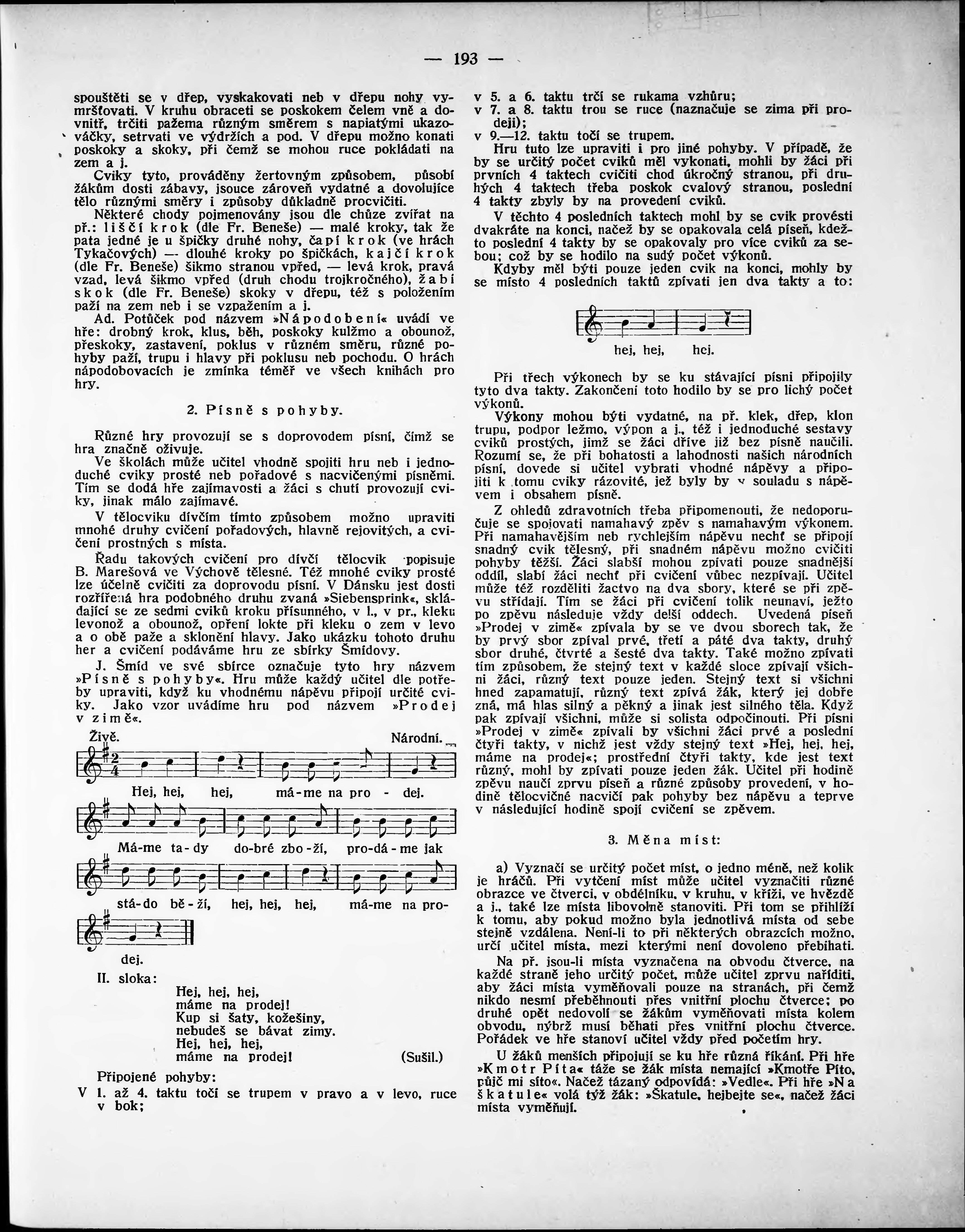 — 193 —

spouštěti se v dřep, vyskakovati neb v dřepu nohy vymršťovati. V kruhu obraceti se poskokem čelem vně a dovnitř, trčiti pažema různým směrem s napiatými ukazováčky, setrvati ve výdržích a pod. V dřepu možno konati poskoky a skoky, při čemž se mohou ruce pokládati na zem a j.

Cviky tyto, prováděny žertovným způsobem, působí žákům dosti zábavy, jsouce zároveň vydatné a dovolujíce tělo různými směry i způsoby důkladně procvičiti.

Některé chody pojmenovány jsou dle chůze zvířat na př.: liščí krok (dle Fr. Beneše) — malé kroky, tak že pata jedné je u špičky druhé nohy, čapí krok (ve hrách Tykačových) — dlouhé kroky po špičkách, kajčí krok (dle Fr. Beneše) šikmo stranou vpřed, — levá krok, pravá vzad, levá šikmo vpřed (druh chodu trojkročného), žabí skok (dle Fr. Beneše) skoky v dřepu, též s položením paží na zem neb i se vzpažením a j.

Ad. Potůček pod názvem »Nápodobení« uvádí ve hře: drobný krok, klus, běh, poskoky kulžmo a obounož, přeskoky, zastavení, poklus v různém směru, různé pohyby paží, trupu i hlavy při poklusu neb pochodu. O hrách nápodobovacích je zmínka téměř ve všech knihách pro hry.

2. Písně s pohyby.

Různé hry provozují se s doprovodem písní, čímž se hra značně oživuje.

Ve školách může učitel vhodně spojiti hru neb i jednoduché cviky prosté neb pořadové s nacvičenými písněmi. Tím se dodá hře zajímavosti a žáci s chutí provozují cviky, jinak málo zajímavé.

V tělocviku dívčím tímto způsobem možno upraviti mnohé druhy cvičení pořadových, hlavně rejovitých, a cvičení prostných s místa.

Řadu takových cvičení pro dívčí tělocvik popisuje B. Marešová ve Výchově tělesné. Též mnohé cviky prosté lze účelně cvičiti za doprovodu písní. V Dánsku jest dosti rozšířená hra podobného druhu zvaná »Siebensprink«, skládající se ze sedmi cviků kroku přísunného, v l., v pr., kleku levonož a obounož, opření lokte při kleku o zem v levo a o obě paže a sklonění hlavy. Jako ukázku tohoto druhu her a cvičení podáváme hru ze sbírky Šmídovy.

J. Šmíd ve své sbírce označuje tyto hry názvem »Písně s pohyby«. Hru může každý učitel dle potřeby upraviti, když ku vhodnému nápěvu připojí určité cviky. Jako vzor uvádíme hru pod názvem »Prodej v zimě«.

Živě. Národní.

Hej, hej, hej, má-me na pro - dej.
Má-me ta-dy do-bré zbo-ží, pro-dá-me jak
stá-do bě-ží, hej, hej, hej, má-me na pro-
dej.

II. sloka:
Hej, hej, hej,
máme na prodej!
Kup si šaty, kožešiny,
nebudeš se bávat zimy.
Hej, hej, hej,
máme na prodej! (Sušil.)

Připojené pohyby:
V 1. až 4. taktu točí se trupem v pravo a v levo, ruce v bok;
v 5. a 6. taktu trčí se rukama vzhůru;
v 7. a 8. taktu trou se ruce (naznačuje se zima při prodeji);
v 9.—12. taktu točí se trupem.

Hru tuto lze upraviti i pro jiné pohyby. V případě, že by se určitý počet cviků měl vykonati, mohli by žáci při prvních 4 taktech cvičiti chod úkročný stranou, při druhých 4 taktech třeba poskok cvalový stranou, poslední 4 takty zbyly by na provedení cviků.

V těchto 4 posledních taktech mohl by se cvik provésti dvakráte na konci, načež by se opakovala celá píseň, kdežto poslední 4 takty by se opakovaly pro více cviků za sebou; což by se hodilo na sudý počet výkonů.

Kdyby měl býti pouze jeden cvik na konci, mohly by se místo 4 posledních taktů zpívati jen dva takty a to:

hej, hej, hej.

Při třech výkonech by se ku stávající písni připojily tyto dva takty. Zakončení toto hodilo by se pro lichý počet výkonů.

Výkony mohou býti vydatné, na př. klek, dřep, klon trupu, podpor ležmo, výpon a j., též i jednoduché sestavy cviků prostých, jimž se žáci dříve již bez písně naučili. Rozumí se, že při bohatosti a lahodnosti našich národních písní, dovede si učitel vybrati vhodné nápěvy a připojiti k tomu cviky rázovité, jež byly by v souladu s nápěvem i obsahem písně.

Z ohledů zdravotních třeba připomenouti, že nedoporučuje se spojovati namahavý zpěv s namahavým výkonem. Při namahavějším neb rychlejším nápěvu nechť se připojí snadný cvik tělesný, při snadném nápěvu možno cvičiti pohyby těžší. Žáci slabší mohou zpívati pouze snadnější oddíl, slabí žáci nechť při cvičení vůbec nezpívají. Učitel může též rozděliti žactvo na dva sbory, které se při zpěvu střídají. Tím se žáci při cvičení tolik neunaví, ježto po zpěvu následuje vždy delší oddech. Uvedená píseň »Prodej v zimě« zpívala by se ve dvou sborech tak, že by prvý sbor zpíval prvé, třetí a páté dva takty, druhý sbor druhé, čtvrté a šesté dva takty. Také možno zpívati tím způsobem, že stejný text v každé sloce zpívají všichni žáci, různý text pouze jeden. Stejný text si všichni hned zapamatují, různý text zpívá žák, který jej dobře zná, má hlas silný a pěkný a jinak jest silného těla. Když pak zpívají všichni, může si solista odpočinouti. Při písni »Prodej v zimě« zpívali by všichni žáci prvé a poslední čtyři takty, v nichž jest vždy stejný text »Hej, hej, hej, máme na prodej«; prostřední čtyři takty, kde jest text různý, mohl by zpívati pouze jeden žák. Učitel při hodině zpěvu naučí zprvu píseň a různé způsoby provedení, v hodině tělocvičné nacvičí pak pohyby bez nápěvu a teprve v následující hodině spojí cvičení se zpěvem.

3. Měna míst:

a) Vyznačí se určitý počet míst, o jedno méně, než kolik je hráčů. Při vytčení míst může učitel vyznačiti různé obrazce ve čtverci, v obdélníku, v kruhu, v kříži, ve hvězdě a j., také lze místa libovolně stanoviti. Při tom se přihlíží k tomu, aby pokud možno byla jednotlivá místa od sebe stejně vzdálena. Není-li to při některých obrazcích možno, určí učitel místa, mezi kterými není dovoleno přebíhati.

Na př. jsou-li místa vyznačena na obvodu čtverce, na každé straně jeho určitý počet, může učitel zprvu naříditi, aby žáci místa vyměňovali pouze na stranách, při čemž nikdo nesmí přeběhnouti přes vnitřní plochu čtverce; po druhé opět nedovolí se žákům vyměňovati místa kolem obvodu, nýbrž musí běhati přes vnitřní plochu čtverce. Pořádek ve hře stanoví učitel vždy před početím hry.

U žáků menších připojují se ku hře různá říkání. Při hře »Kmotr Píta« táže se žák místa nemající »Kmotře Píto, půjč mi síto«. Načež tázaný odpovídá: »Vedle«. Při hře »Na škatule« volá týž žák: »Škatule, hejbejte se«, načež žáci místa vyměňují.